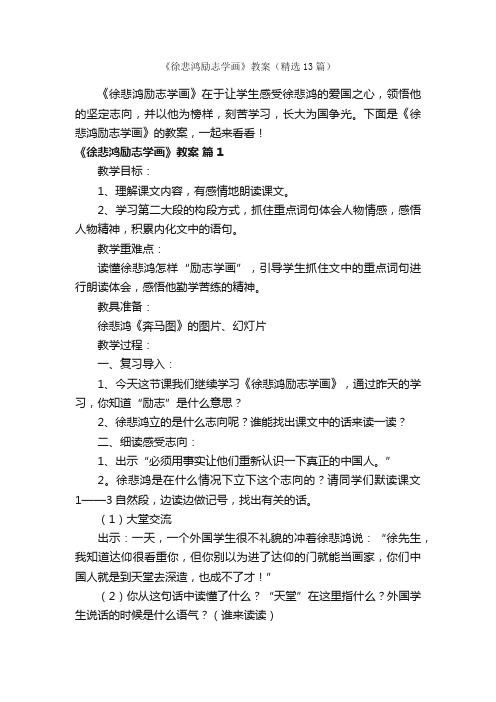 《徐悲鸿励志学画》教案（精选13篇）

《徐悲鸿励志学画》在于让学生感受徐悲鸿的爱国之心，领悟他的坚定志向，并以他为榜样，刻苦学习，长大为国争光。下面是《徐悲鸿励志学画》的教案，一起来看看！

《徐悲鸿励志学画》教案 篇1

教学目标：

1、理解课文内容，有感情地朗读课文。

2、学习第二大段的构段方式，抓住重点词句体会人物情感，感悟人物精神，积累内化文中的语句。

教学重难点：

读懂徐悲鸿怎样“励志学画”，引导学生抓住文中的重点词句进行朗读体会，感悟他勤学苦练的精神。

教具准备：

徐悲鸿《奔马图》的图片、幻灯片

教学过程：

一、复习导入：

1、今天这节课我们继续学习《徐悲鸿励志学画》，通过昨天的学习，你知道“励志”是什么意思？

2、徐悲鸿立的是什么志向呢？谁能找出课文中的话来读一读？

二、细读感受志向：

1、出示“必须用事实让他们重新认识一下真正的中国人。”

2。徐悲鸿是在什么情况下立下这个志向的？请同学们默读课文1——3自然段，边读边做记号，找出有关的话。

（1）大堂交流

出示：一天，一个外国学生很不礼貌的冲着徐悲鸿说：“徐先生，我知道达仰很看重你，但你别以为进了达仰的门就能当画家，你们中国人就是到天堂去深造，也成不了才！”

（2）你从这句话中读懂了什么？“天堂”在这里指什么？外国学生说话的时候是什么语气？（谁来读读）